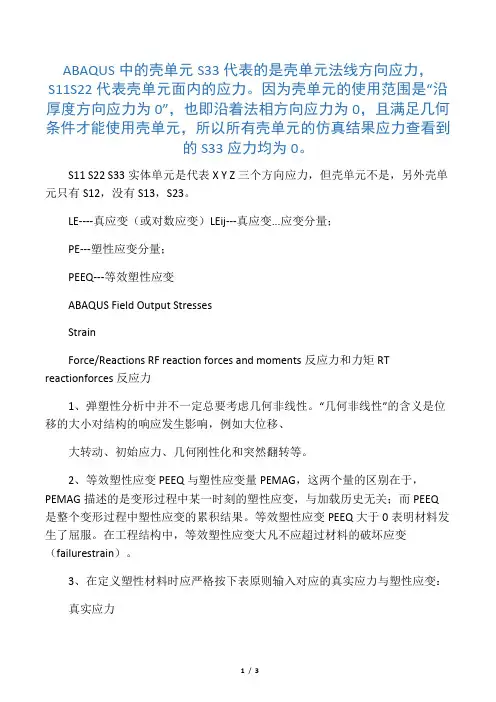 ABAQUS 中的壳单元 S33 代表的是壳单元法线方向应力，S11S22 代表壳单元面内的应力。因为壳单元的使用范围是“沿厚度方向应力为 0”，也即沿着法相方向应力为 0，且满足几何条件才能使用壳单元，所以所有壳单元的仿真结果应力查看到的 S33 应力均为 0。

S11 S22 S33 实体单元是代表 X Y Z 三个方向应力，但壳单元不是，另外壳单元只有 S12，没有 S13，S23。

LE----真应变（或对数应变）LEij---真应变...应变分量；

PE---塑性应变分量；

PEEQ---等效塑性应变

ABAQUS Field Output Stresses

Strain

Force/Reactions RF reaction forces and moments 反应力和力矩 RT reactionforces 反应力

1、弹塑性分析中并不一定总要考虑几何非线性。“几何非线性”的含义是位移的大小对结构的响应发生影响，例如大位移、

大转动、初始应力、几何刚性化和突然翻转等。

2、等效塑性应变 PEEQ 与塑性应变量 PEMAG，这两个量的区别在于，PEMAG 描述的是变形过程中某一时刻的塑性应变，与加载历史无关；而 PEEQ 是整个变形过程中塑性应变的累积结果。等效塑性应变 PEEQ 大于 0 表明材料发生了屈服。在工程结构中，等效塑性应变大凡不应超过材料的破坏应变（failurestrain）。

3、在定义塑性材料时应严格按下表原则输入对应的真实应力与塑性应变：

真实应力

1 / 3